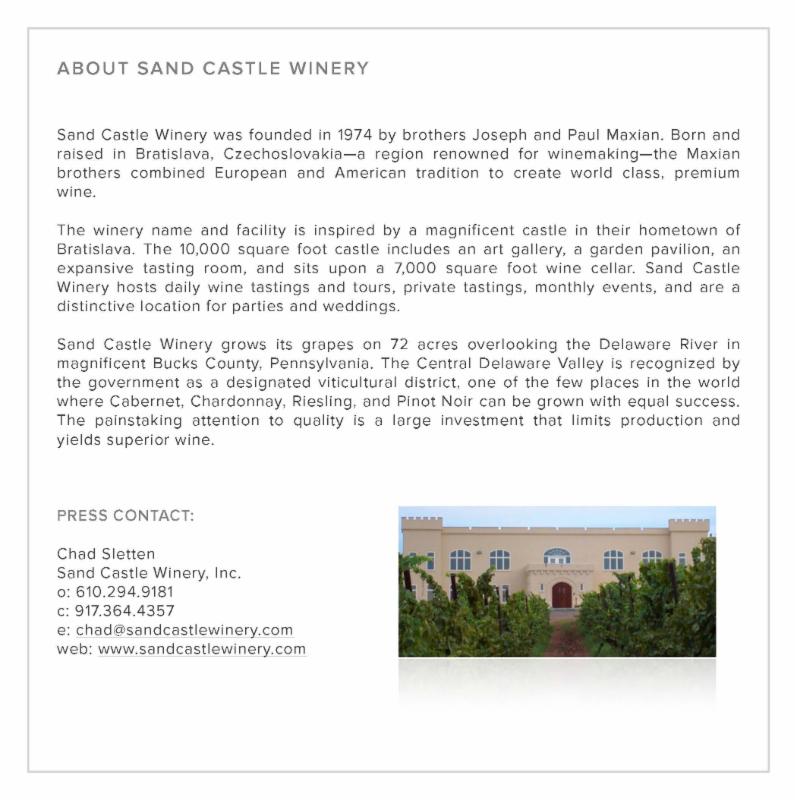 ABOUT SAND CASTLE WINERY

Sand Castle Winery was founded in 1974 by brothers Joseph and Paul Maxian. Born and raised in Bratislava, Czechoslovakia—a region renowned for winemaking—the Maxian brothers combined European and American tradition to create world class, premium wine.

The winery name and facility is inspired by a magnificent castle in their hometown of Bratislava. The 10,000 square foot castle includes an art gallery, a garden pavilion, an expansive tasting room, and sits upon a 7,000 square foot wine cellar. Sand Castle Winery hosts daily wine tastings and tours, private tastings, monthly events, and are a distinctive location for parties and weddings.

Sand Castle Winery grows its grapes on 72 acres overlooking the Delaware River in magnificent Bucks County, Pennsylvania. The Central Delaware Valley is recognized by the government as a designated viticultural district, one of the few places in the world where Cabernet, Chardonnay, Riesling, and Pinot Noir can be grown with equal success. The painstaking attention to quality is a large investment that limits production and yields superior wine.

PRESS CONTACT:

Chad Sletten
Sand Castle Winery, Inc.
o: 610.294.9181
c: 917.364.4357
e: chad@sandcastlewinery.com
web: www.sandcastlewinery.com